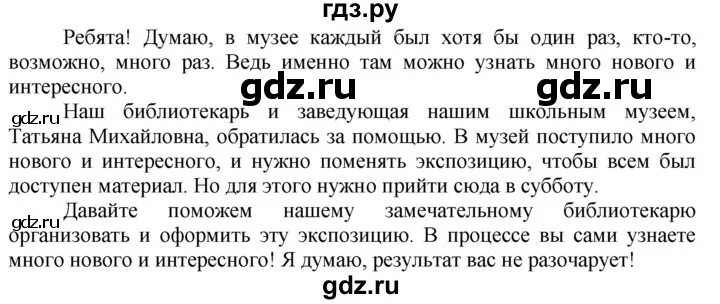 гдз.ру

Ребята! Думаю, в музее каждый был хотя бы один раз, кто-то, возможно, много раз. Ведь именно там можно узнать много нового и интересного.

gdz.ru gdz.ru

gdz.ru Наш библиотекарь и заведующая нашим школьным музеем, Татьяна Михайловна, обратилась за помощью. В музей поступило много нового и интересного, и нужно поменять экспозицию, чтобы всем был доступен материал. Но для этого нужно прийти сюда в субботу.

gdz.ru Давайте поможем нашему замечательному библиотекарю организовать и оформить эту экспозицию. В процессе вы сами узнаете много нового и интересного! Я думаю, результат вас не разочарует!

gdz.ru